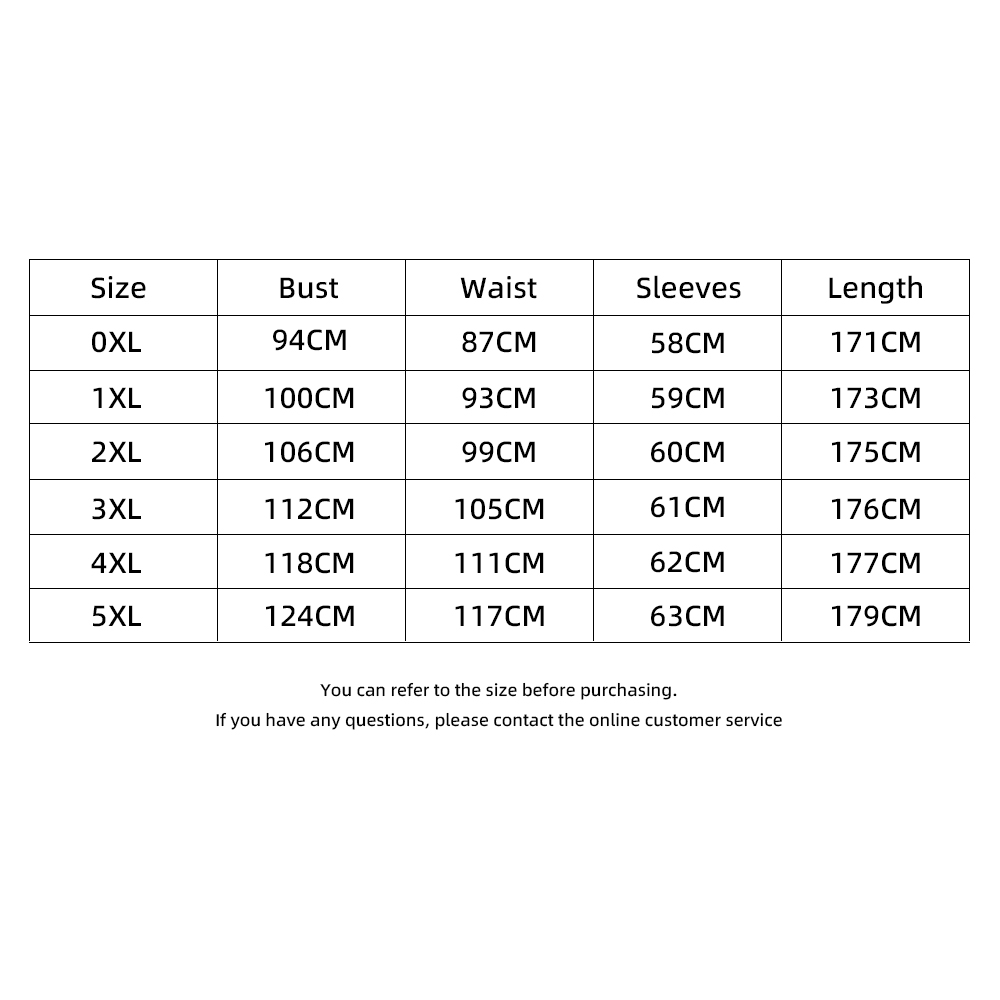 | Size | Bust | Waist | Sleeves | Length |
|---|---|---|---|---|
| 0XL | 94CM | 87CM | 58CM | 171CM |
| 1XL | 100CM | 93CM | 59CM | 173CM |
| 2XL | 106CM | 99CM | 60CM | 175CM |
| 3XL | 112CM | 105CM | 61CM | 176CM |
| 4XL | 118CM | 111CM | 62CM | 177CM |
| 5XL | 124CM | 117CM | 63CM | 179CM |

You can refer to the size before purchasing.
If you have any questions, please contact the online customer service